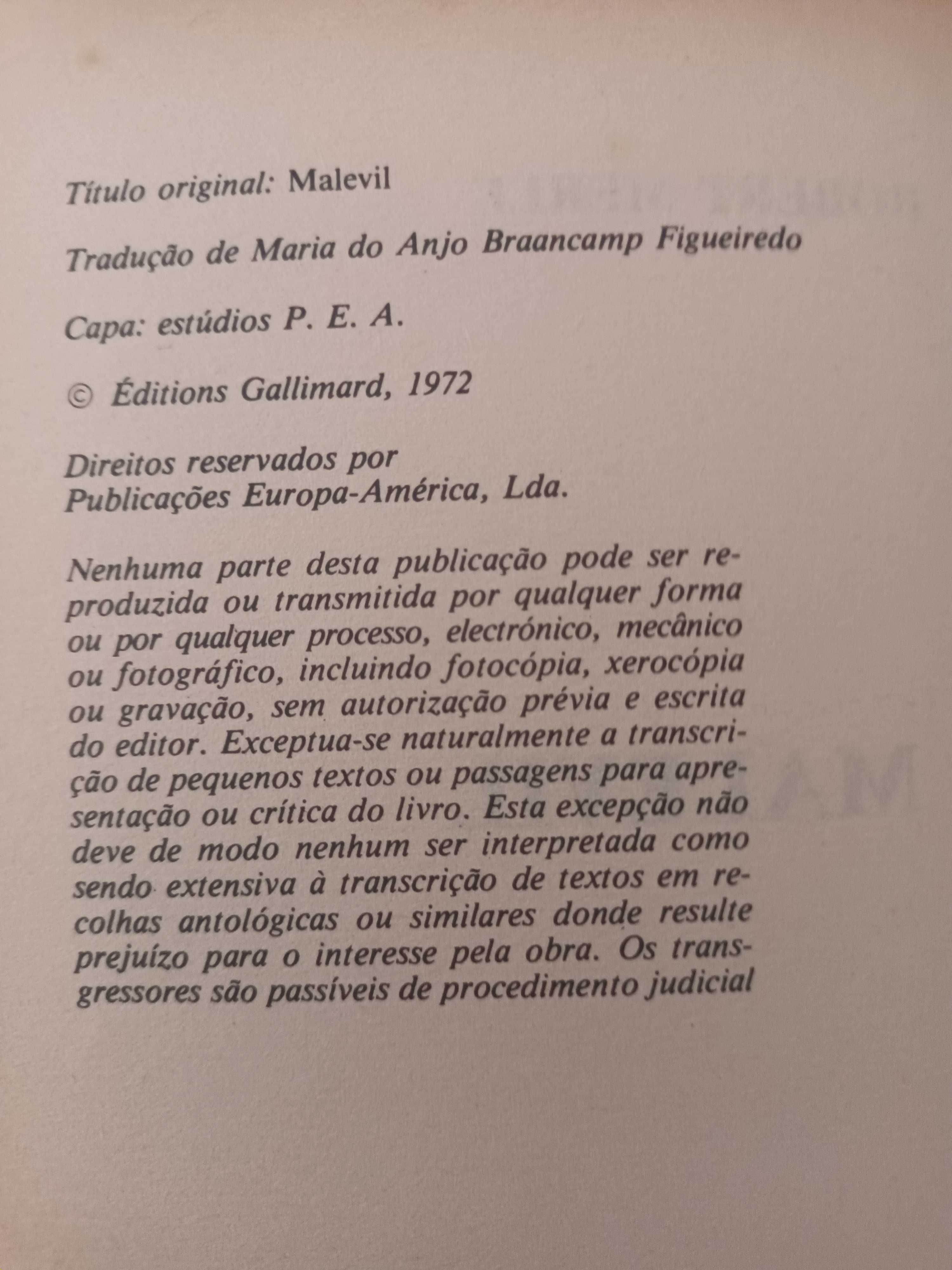 Título original: Malevil

Tradução de Maria do Anjo Braancamp Figueiredo

Capa: estúdios P. E. A.

© Éditions Gallimard, 1972

Direitos reservados por
Publicações Europa-América, Lda.

Nenhuma parte desta publicação pode ser reproduzida ou transmitida por qualquer forma ou por qualquer processo, electrónico, mecânico ou fotográfico, incluindo fotocópia, xerocópia ou gravação, sem autorização prévia e escrita do editor. Exceptua-se naturalmente a transcrição de pequenos textos ou passagens para apresentação ou crítica do livro. Esta excepção não deve de modo nenhum ser interpretada como sendo extensiva à transcrição de textos em recolhas antológicas ou similares donde resulte prejuízo para o interesse pela obra. Os transgressores são passíveis de procedimento judicial